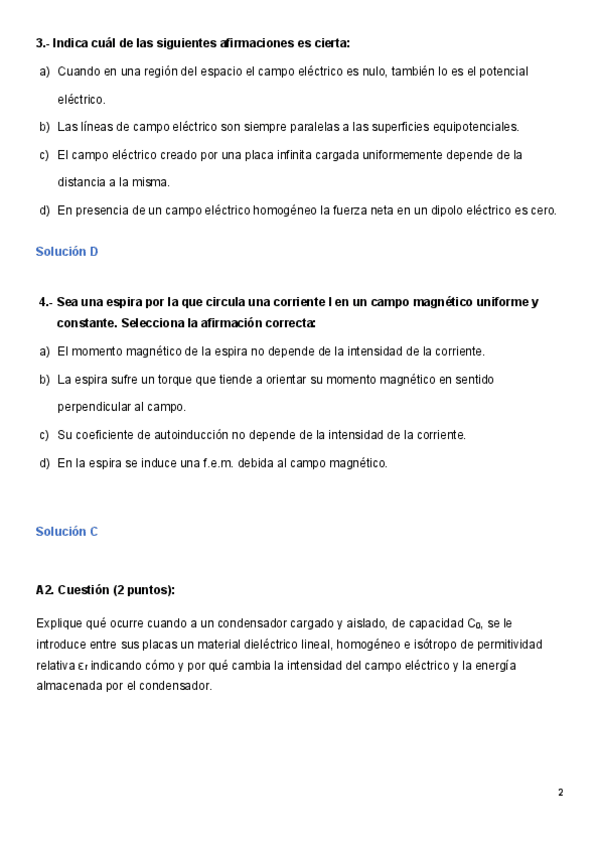 3.- Indica cuál de las siguientes afirmaciones es cierta:

a) Cuando en una región del espacio el campo eléctrico es nulo, también lo es el potencial eléctrico.

b) Las líneas de campo eléctrico son siempre paralelas a las superficies equipotenciales.

c) El campo eléctrico creado por una placa infinita cargada uniformemente depende de la distancia a la misma.

d) En presencia de un campo eléctrico homogéneo la fuerza neta en un dipolo eléctrico es cero.

Solución D

4.- Sea una espira por la que circula una corriente I en un campo magnético uniforme y constante. Selecciona la afirmación correcta:

a) El momento magnético de la espira no depende de la intensidad de la corriente.

b) La espira sufre un torque que tiende a orientar su momento magnético en sentido perpendicular al campo.

c) Su coeficiente de autoinducción no depende de la intensidad de la corriente.

d) En la espira se induce una f.e.m. debida al campo magnético.

Solución C

A2. Cuestión (2 puntos):

Explique qué ocurre cuando a un condensador cargado y aislado, de capacidad $C_0$, se le introduce entre sus placas un material dieléctrico lineal, homogéneo e isótropo de permitividad relativa $\varepsilon_r$ indicando cómo y por qué cambia la intensidad del campo eléctrico y la energía almacenada por el condensador.

2